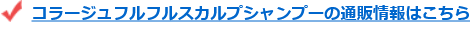 コラージュフルフルスカルプシャンプーの通販情報はこちら